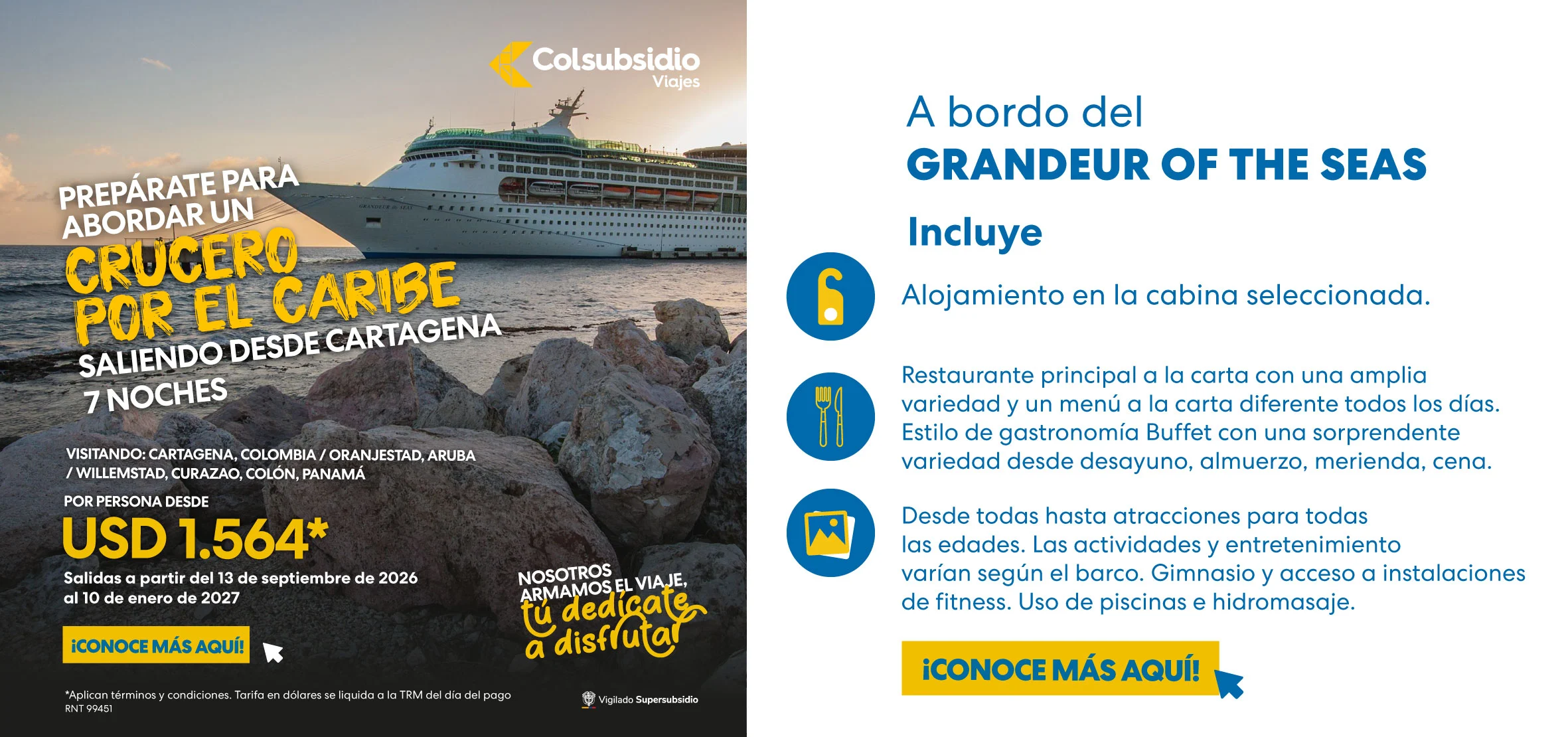 Colsubsidio
Viajes

PREPÁRATE PARA ABORDAR UN

CRUCERO POR EL CARIBE

SALIENDO DESDE CARTAGENA

7 NOCHES

VISITANDO: CARTAGENA, COLOMBIA / ORANJESTAD, ARUBA / WILLEMSTAD, CURAZAO, COLÓN, PANAMÁ

POR PERSONA DESDE

USD 1.564*

Salidas a partir del 13 de septiembre de 2026 al 10 de enero de 2027

¡CONOCE MÁS AQUÍ!

NOSOTROS ARMAMOS EL VIAJE, tú dedícate a disfrutar

*Aplican términos y condiciones. Tarifa en dólares se liquida a la TRM del día del pago
RNT 99451

Vigilado Supersubsidio

A bordo del
GRANDEUR OF THE SEAS

Incluye

Alojamiento en la cabina seleccionada.

Restaurante principal a la carta con una amplia variedad y un menú a la carta diferente todos los días. Estilo de gastronomía Buffet con una sorprendente variedad desde desayuno, almuerzo, merienda, cena.

Desde todas hasta atracciones para todas las edades. Las actividades y entretenimiento varían según el barco. Gimnasio y acceso a instalaciones de fitness. Uso de piscinas e hidromasaje.

¡CONOCE MÁS AQUÍ!